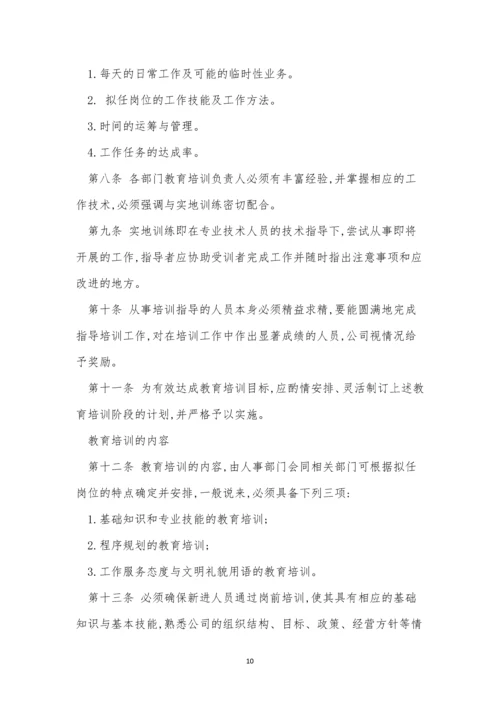 1. 每天的日常工作及可能的临时性业务。

2. 拟任岗位的工作技能及工作方法。

3. 时间的运筹与管理。

4. 工作任务的达成率。

第八条 各部门教育培训负责人必须有丰富经验，并掌握相应的工作技术，必须强调与实地训练密切配合。

第九条 实地训练即在专业技术人员的技术指导下，尝试从事即将开展的工作，指导者应协助受训者完成工作并随时指出注意事项和应改进的地方。

第十条 从事培训指导的人员本身必须精益求精，要能圆满地完成指导培训工作，对在培训工作中作出显著成绩的人员，公司视情况给予奖励。

第十一条 为有效达成教育培训目标，应酌情安排、灵活制订上述教育培训阶段的计划，并严格予以实施。

教育培训的内容

第十二条 教育培训的内容，由人事部门会同相关部门可根据拟任岗位的特点确定并安排，一般说来，必须具备下列三项：

1. 基础知识和专业技能的教育培训；

2. 程序规划的教育培训；

3. 工作服务态度与文明礼貌用语的教育培训。

第十三条 必须确保新进人员通过岗前培训，使其具有相应的基础知识与基本技能，熟悉公司的组织结构、目标、政策、经营方针等情

10